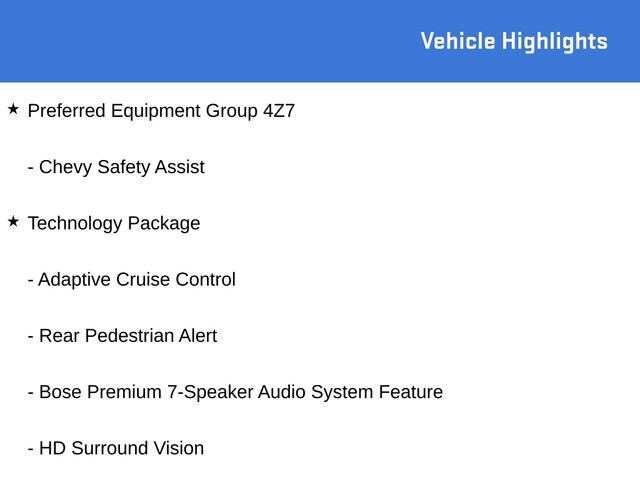 Vehicle Highlights

★ Preferred Equipment Group 4Z7

- Chevy Safety Assist

★ Technology Package

- Adaptive Cruise Control

- Rear Pedestrian Alert

- Bose Premium 7-Speaker Audio System Feature

- HD Surround Vision